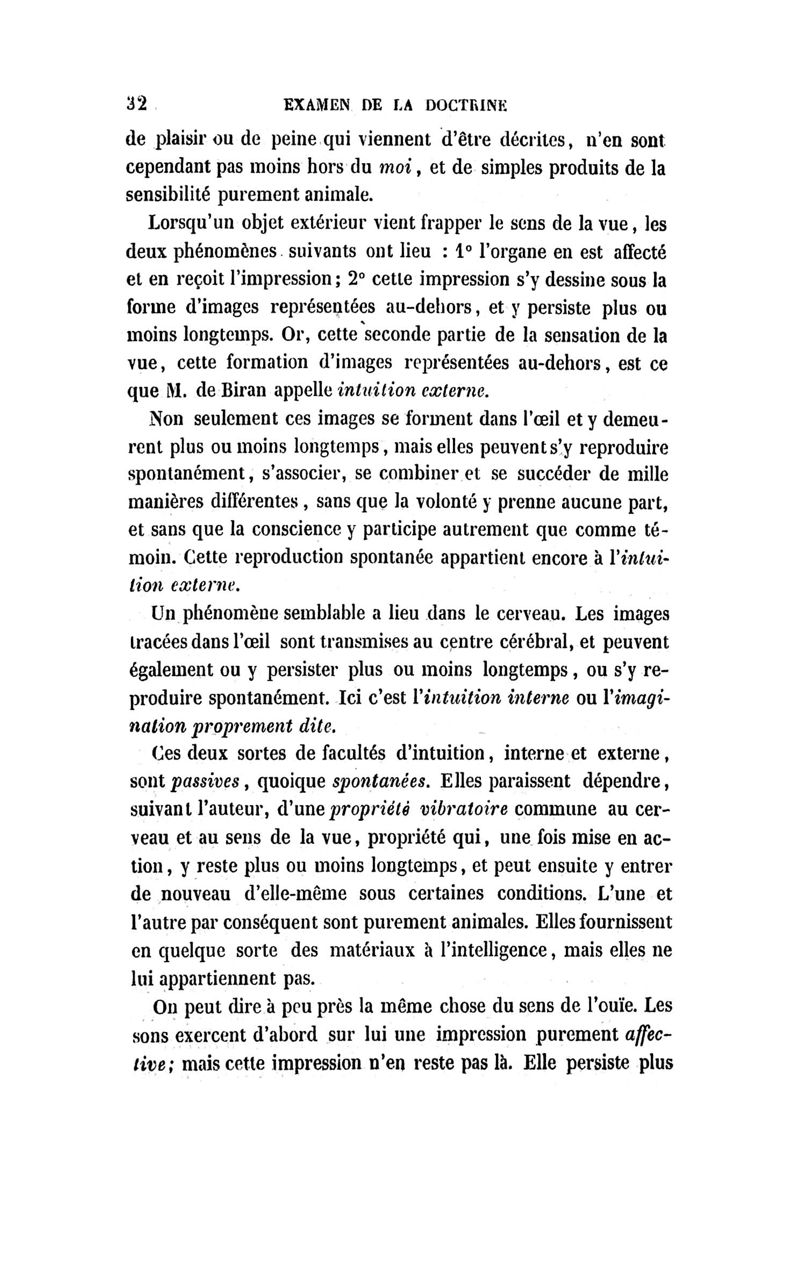 32 EXAMEN DE LA DOCTRINE

de plaisir ou de peine qui viennent d'être décrites, n'en sont cependant pas moins hors du moi, et de simples produits de la sensibilité purement animale.

Lorsqu'un objet extérieur vient frapper le sens de la vue, les deux phénomènes suivants ont lieu : 1° l'organe en est affecté et en reçoit l'impression; 2° cette impression s'y dessine sous la forme d'images représentées au-dehors, et y persiste plus ou moins longtemps. Or, cette seconde partie de la sensation de la vue, cette formation d'images représentées au-dehors, est ce que M. de Biran appelle intuition externe.

Non seulement ces images se forment dans l'œil et y demeurent plus ou moins longtemps, mais elles peuvent s'y reproduire spontanément, s'associer, se combiner et se succéder de mille manières différentes, sans que la volonté y prenne aucune part, et sans que la conscience y participe autrement que comme témoin. Cette reproduction spontanée appartient encore à l'intuition externe.

Un phénomène semblable a lieu dans le cerveau. Les images tracées dans l'œil sont transmises au centre cérébral, et peuvent également ou y persister plus ou moins longtemps, ou s'y reproduire spontanément. Ici c'est l'intuition interne ou l'imagination proprement dite.

Ces deux sortes de facultés d'intuition, interne et externe, sont passives, quoique spontanées. Elles paraissent dépendre, suivant l'auteur, d'une propriété vibratoire commune au cerveau et au sens de la vue, propriété qui, une fois mise en action, y reste plus ou moins longtemps, et peut ensuite y entrer de nouveau d'elle-même sous certaines conditions. L'une et l'autre par conséquent sont purement animales. Elles fournissent en quelque sorte des matériaux à l'intelligence, mais elles ne lui appartiennent pas.

On peut dire à peu près la même chose du sens de l'ouïe. Les sons exercent d'abord sur lui une impression purement affective; mais cette impression n'en reste pas là. Elle persiste plus